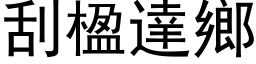 刮楹達鄉